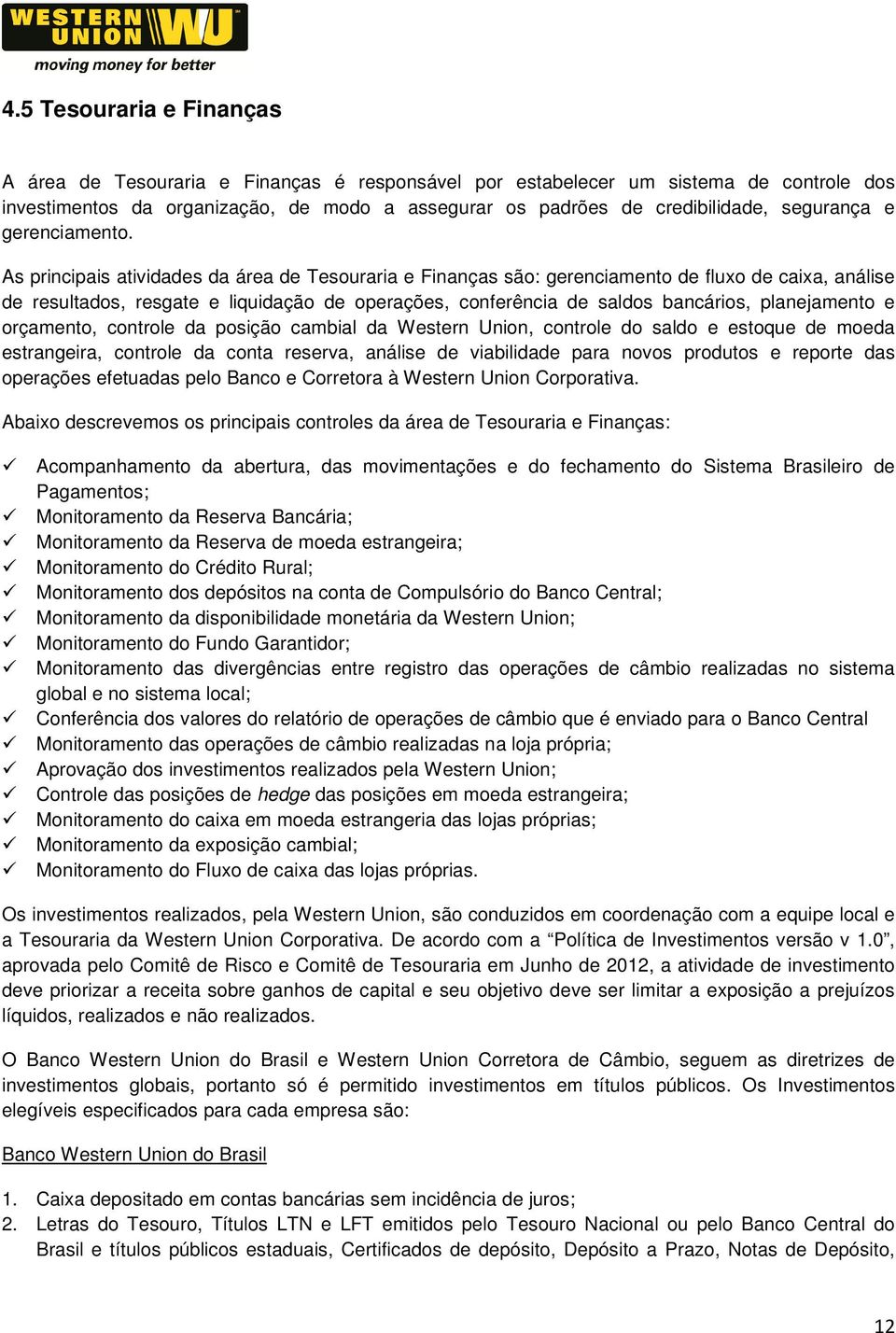 WESTERN UNION WU
moving money for better

4.5 Tesouraria e Finanças

A área de Tesouraria e Finanças é responsável por estabelecer um sistema de controle dos investimentos da organização, de modo a assegurar os padrões de credibilidade, segurança e gerenciamento.

As principais atividades da área de Tesouraria e Finanças são: gerenciamento de fluxo de caixa, análise de resultados, resgate e liquidação de operações, conferência de saldos bancários, planejamento e orçamento, controle da posição cambial da Western Union, controle do saldo e estoque de moeda estrangeira, controle da conta reserva, análise de viabilidade para novos produtos e reporte das operações efetuadas pelo Banco e Corretora à Western Union Corporativa.

Abaixo descrevemos os principais controles da área de Tesouraria e Finanças:

✓ Acompanhamento da abertura, das movimentações e do fechamento do Sistema Brasileiro de Pagamentos;
✓ Monitoramento da Reserva Bancária;
✓ Monitoramento da Reserva de moeda estrangeira;
✓ Monitoramento do Crédito Rural;
✓ Monitoramento dos depósitos na conta de Compulsório do Banco Central;
✓ Monitoramento da disponibilidade monetária da Western Union;
✓ Monitoramento do Fundo Garantidor;
✓ Monitoramento das divergências entre registro das operações de câmbio realizadas no sistema global e no sistema local;
✓ Conferência dos valores do relatório de operações de câmbio que é enviado para o Banco Central
✓ Monitoramento das operações de câmbio realizadas na loja própria;
✓ Aprovação dos investimentos realizados pela Western Union;
✓ Controle das posições de hedge das posições em moeda estrangeira;
✓ Monitoramento do caixa em moeda estrangeria das lojas próprias;
✓ Monitoramento da exposição cambial;
✓ Monitoramento do Fluxo de caixa das lojas próprias.

Os investimentos realizados, pela Western Union, são conduzidos em coordenação com a equipe local e a Tesouraria da Western Union Corporativa. De acordo com a “Política de Investimentos versão v 1.0”, aprovada pelo Comitê de Risco e Comitê de Tesouraria em Junho de 2012, a atividade de investimento deve priorizar a receita sobre ganhos de capital e seu objetivo deve ser limitar a exposição a prejuízos líquidos, realizados e não realizados.

O Banco Western Union do Brasil e Western Union Corretora de Câmbio, seguem as diretrizes de investimentos globais, portanto só é permitido investimentos em títulos públicos. Os Investimentos elegíveis especificados para cada empresa são:

Banco Western Union do Brasil

1. Caixa depositado em contas bancárias sem incidência de juros;
2. Letras do Tesouro, Títulos LTN e LFT emitidos pelo Tesouro Nacional ou pelo Banco Central do Brasil e títulos públicos estaduais, Certificados de depósito, Depósito a Prazo, Notas de Depósito,

12